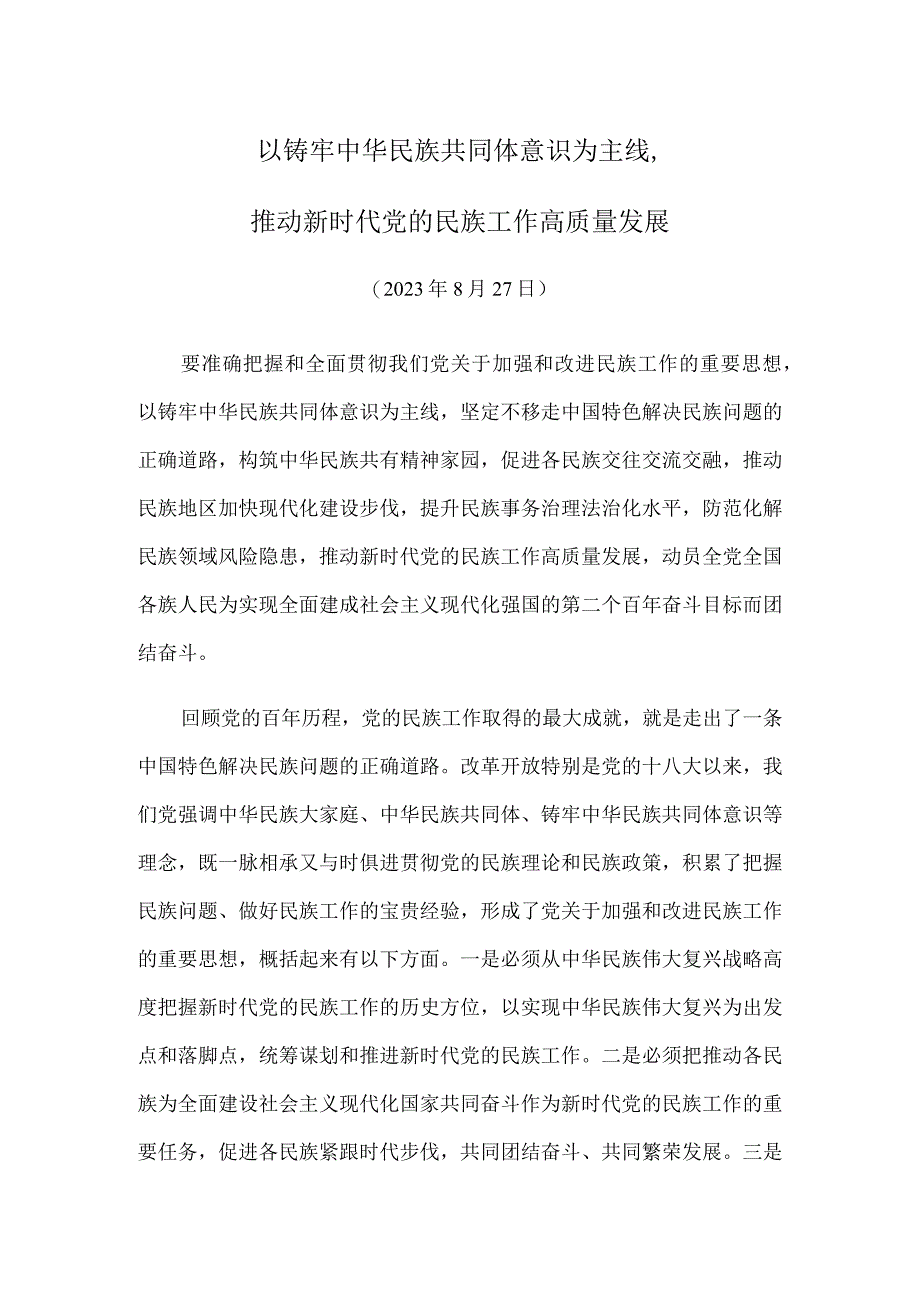 以铸牢中华民族共同体意识为主线，

推动新时代党的民族工作高质量发展

（2023年8月27日）

要准确把握和全面贯彻我们党关于加强和改进民族工作的重要思想，以铸牢中华民族共同体意识为主线，坚定不移走中国特色解决民族问题的正确道路，构筑中华民族共有精神家园，促进各民族交往交流交融，推动民族地区加快现代化建设步伐，提升民族事务治理法治化水平，防范化解民族领域风险隐患，推动新时代党的民族工作高质量发展，动员全党全国各族人民为实现全面建成社会主义现代化强国的第二个百年奋斗目标而团结奋斗。

回顾党的百年历程，党的民族工作取得的最大成就，就是走出了一条中国特色解决民族问题的正确道路。改革开放特别是党的十八大以来，我们党强调中华民族大家庭、中华民族共同体、铸牢中华民族共同体意识等理念，既一脉相承又与时俱进贯彻党的民族理论和民族政策，积累了把握民族问题、做好民族工作的宝贵经验，形成了党关于加强和改进民族工作的重要思想，概括起来有以下方面。一是必须从中华民族伟大复兴战略高度把握新时代党的民族工作的历史方位，以实现中华民族伟大复兴为出发点和落脚点，统筹谋划和推进新时代党的民族工作。二是必须把推动各民族为全面建设社会主义现代化国家共同奋斗作为新时代党的民族工作的重要任务，促进各民族紧跟时代步伐，共同团结奋斗、共同繁荣发展。三是